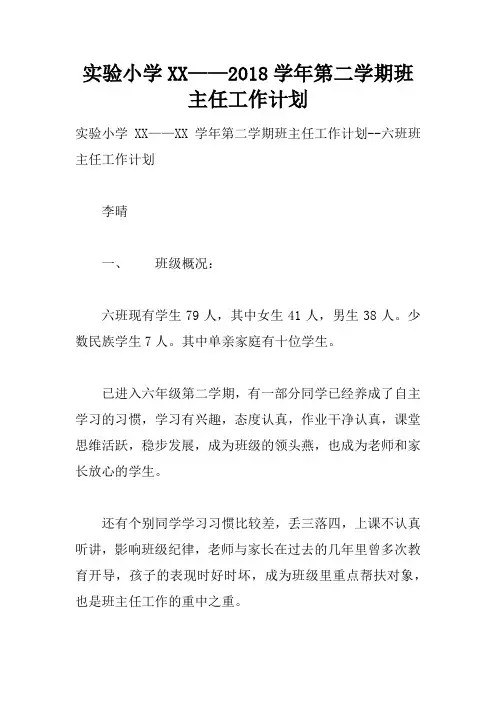 实验小学 XX——2018 学年第二学期班主任工作计划

实验小学 XX——XX 学年第二学期班主任工作计划--六班班主任工作计划

李晴

一、　　班级概况：

六班现有学生 79 人，其中女生 41 人，男生 38 人。少数民族学生 7 人。其中单亲家庭有十位学生。

已进入六年级第二学期，有一部分同学已经养成了自主学习的习惯，学习有兴趣，态度认真，作业干净认真，课堂思维活跃，稳步发展，成为班级的领头燕，也成为老师和家长放心的学生。

还有个别同学学习习惯比较差，丢三落四，上课不认真听讲，影响班级纪律，老师与家长在过去的几年里曾多次教育开导，孩子的表现时好时坏，成为班级里重点帮扶对象，也是班主任工作的重中之重。